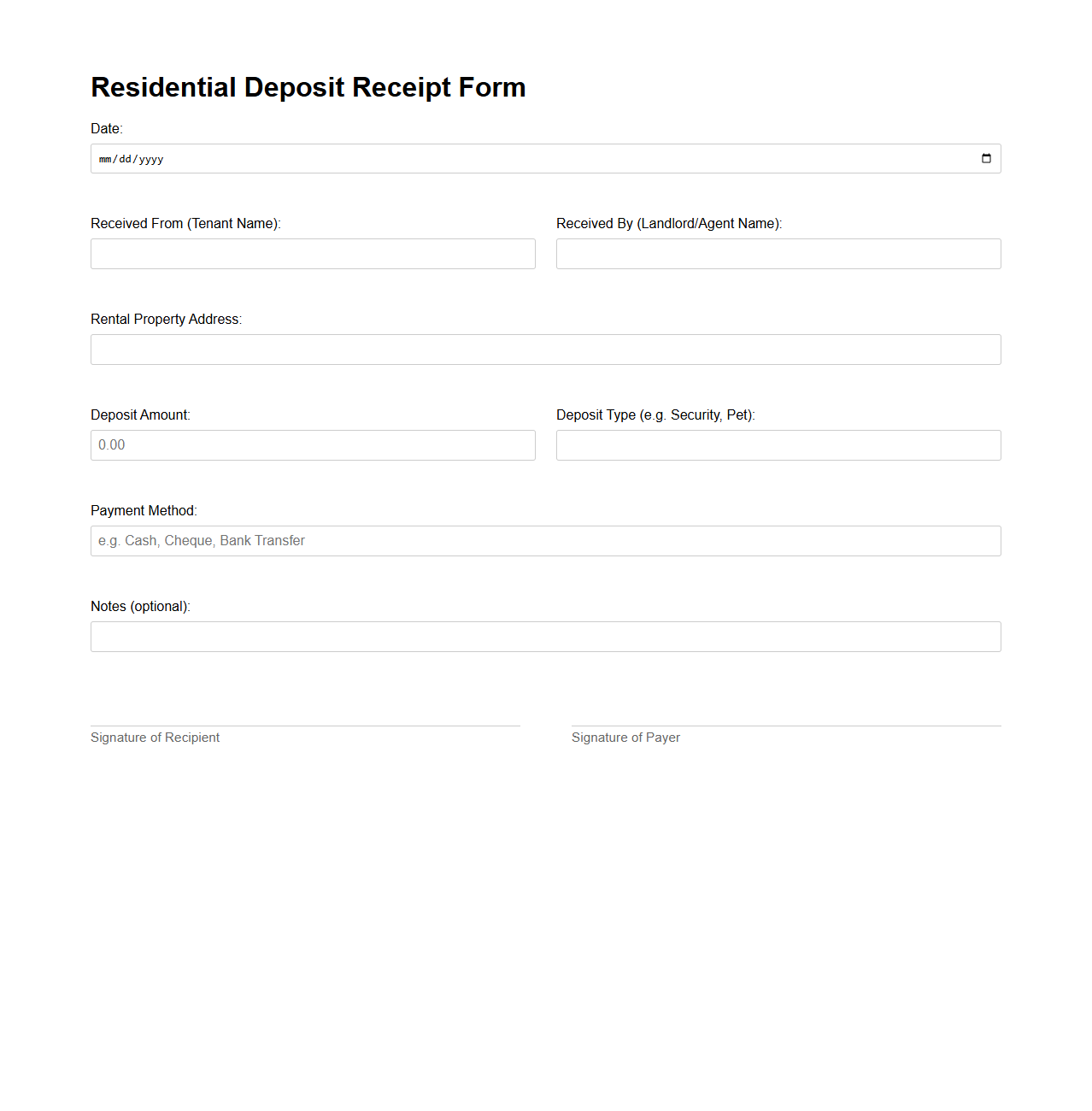 Residential Deposit Receipt Form

Date:

mm/dd/yyyy

Received From (Tenant Name):

Received By (Landlord/Agent Name):

Rental Property Address:

Deposit Amount:

0.00

Deposit Type (e.g. Security, Pet):

Payment Method:

e.g. Cash, Cheque, Bank Transfer

Notes (optional):

Signature of Recipient

Signature of Payer